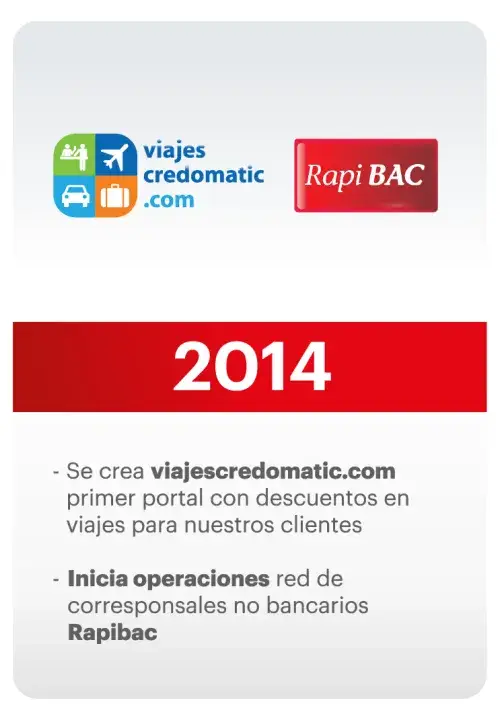 viajes credomatic .com

Rapi BAC

2014

- Se crea viajescredomatic.com primer portal con descuentos en viajes para nuestros clientes

- Inicia operaciones red de corresponsales no bancarios Rapibac